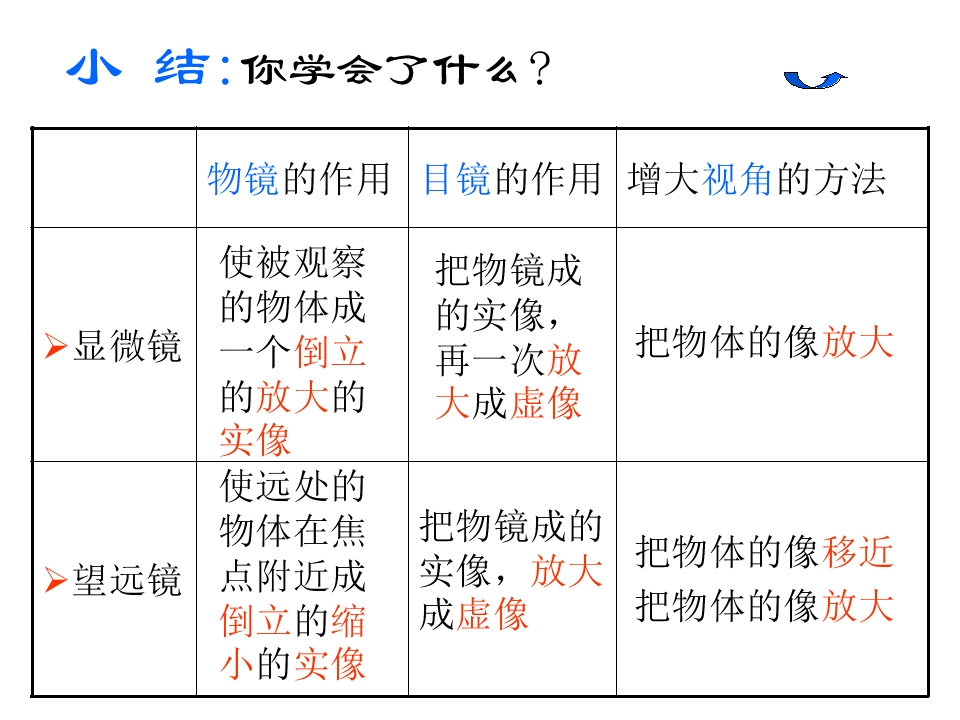 小 结:你学会了什么?

|  | 物镜的作用 | 目镜的作用 | 增大视角的方法 |
|---|---|---|---|
| ➢显微镜 | 使被观察的物体成一个倒立的放大的实像 | 把物镜成的实像，再一次放大成虚像 | 把物体的像放大 |
| ➢望远镜 | 使远处的物体在焦点附近成倒立的缩小的实像 | 把物镜成的实像，放大成虚像 | 把物体的像移近 把物体的像放大 |